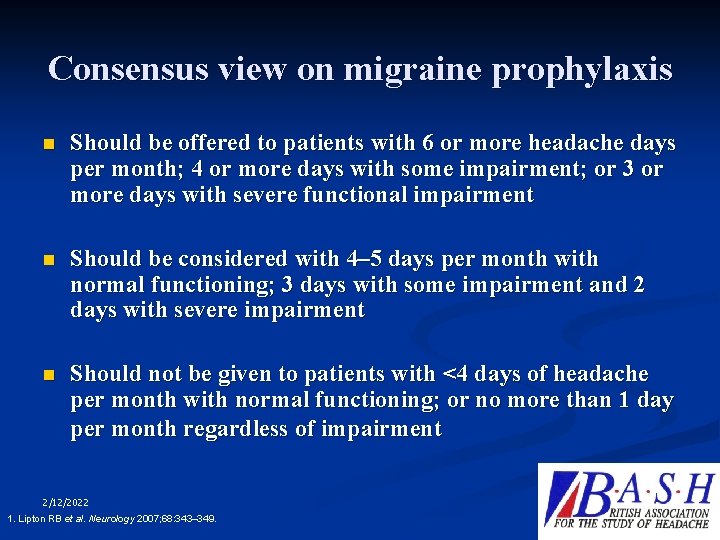 Consensus view on migraine prophylaxis

Should be offered to patients with 6 or more headache days per month; 4 or more days with some impairment; or 3 or more days with severe functional impairment

Should be considered with 4–5 days per month with normal functioning; 3 days with some impairment and 2 days with severe impairment

Should not be given to patients with <4 days of headache per month with normal functioning; or no more than 1 day per month regardless of impairment

2/12/2022

1. Lipton RB et al. Neurology 2007;68:343–349.

B·A·S·H
BRITISH ASSOCIATION FOR THE STUDY OF HEADACHE